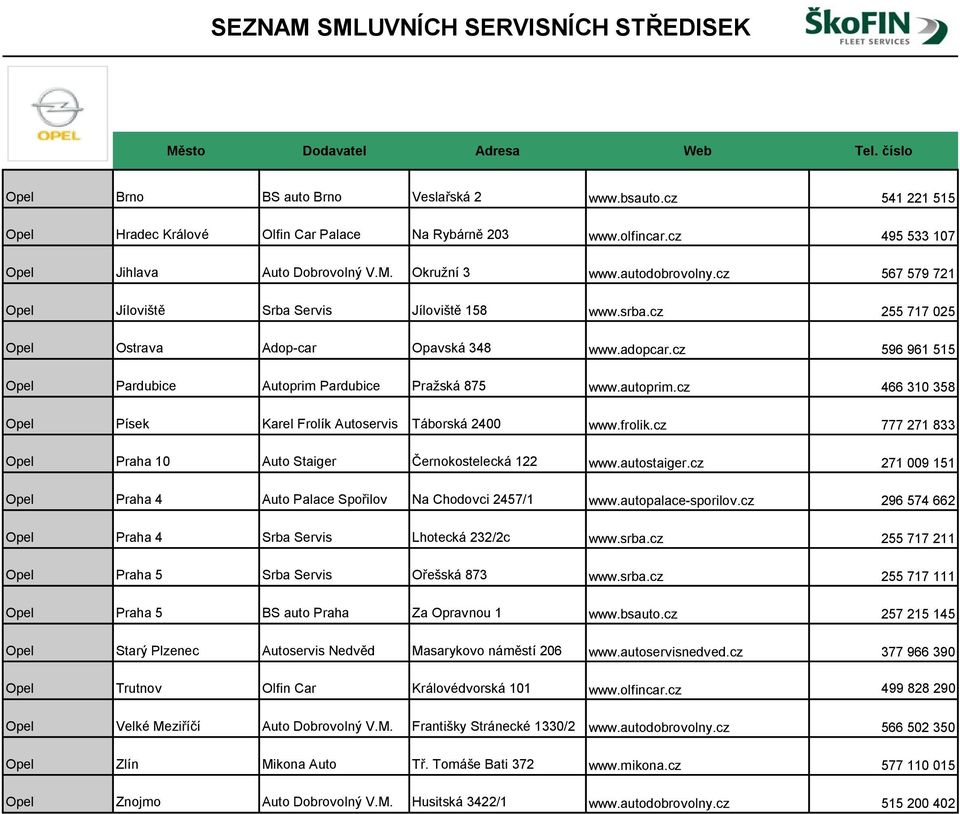 SEZNAM SMLUVNÍCH SERVISNÍCH STŘEDISEK

ŠkoFIN FLEET SERVICES

OPEL

| | Město | Dodavatel | Adresa | Web | Tel. číslo |
|---|---|---|---|---|---|
| Opel | Brno | BS auto Brno | Veslařská 2 | www.bsauto.cz | 541 221 515 |
| Opel | Hradec Králové | Olfin Car Palace | Na Rybárně 203 | www.olfincar.cz | 495 533 107 |
| Opel | Jihlava | Auto Dobrovolný V.M. | Okružní 3 | www.autodobrovolny.cz | 567 579 721 |
| Opel | Jíloviště | Srba Servis | Jíloviště 158 | www.srba.cz | 255 717 025 |
| Opel | Ostrava | Adop-car | Opavská 348 | www.adopcar.cz | 596 961 515 |
| Opel | Pardubice | Autoprim Pardubice | Pražská 875 | www.autoprim.cz | 466 310 358 |
| Opel | Písek | Karel Frolík Autoservis | Táborská 2400 | www.frolik.cz | 777 271 833 |
| Opel | Praha 10 | Auto Staiger | Černokostelecká 122 | www.autostaiger.cz | 271 009 151 |
| Opel | Praha 4 | Auto Palace Spořilov | Na Chodovci 2457/1 | www.autopalace-sporilov.cz | 296 574 662 |
| Opel | Praha 4 | Srba Servis | Lhotecká 232/2c | www.srba.cz | 255 717 211 |
| Opel | Praha 5 | Srba Servis | Ořešská 873 | www.srba.cz | 255 717 111 |
| Opel | Praha 5 | BS auto Praha | Za Opravnou 1 | www.bsauto.cz | 257 215 145 |
| Opel | Starý Plzenec | Autoservis Nedvěd | Masarykovo náměstí 206 | www.autoservisnedved.cz | 377 966 390 |
| Opel | Trutnov | Olfin Car | Královédvorská 101 | www.olfincar.cz | 499 828 290 |
| Opel | Velké Meziříčí | Auto Dobrovolný V.M. | Františky Stránecké 1330/2 | www.autodobrovolny.cz | 566 502 350 |
| Opel | Zlín | Mikona Auto | Tř. Tomáše Bati 372 | www.mikona.cz | 577 110 015 |
| Opel | Znojmo | Auto Dobrovolný V.M. | Husitská 3422/1 | www.autodobrovolny.cz | 515 200 402 |